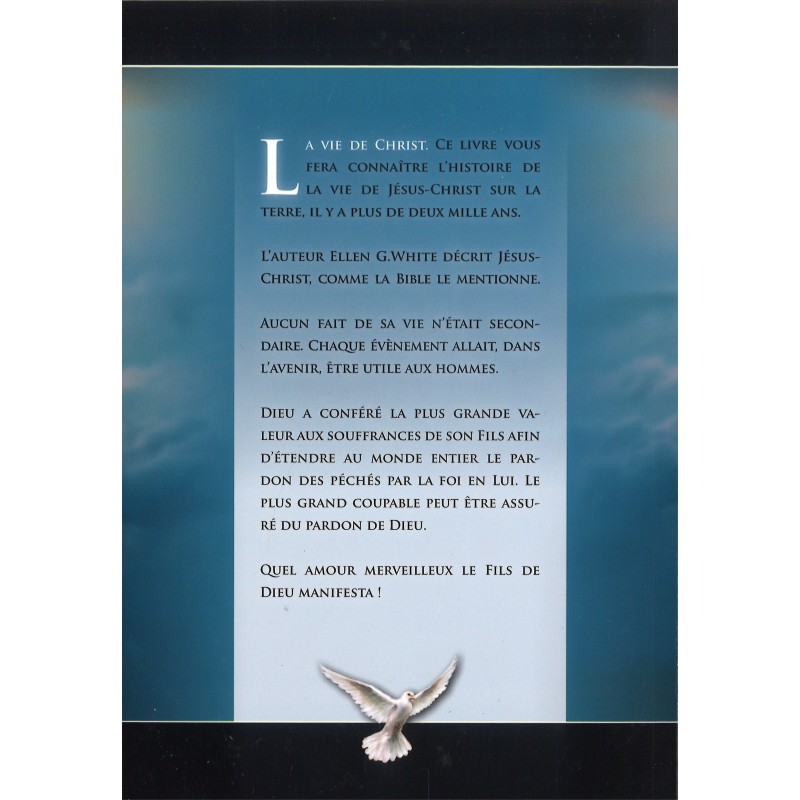 La vie de Christ. Ce livre vous fera connaître l'histoire de la vie de Jésus-Christ sur la terre, il y a plus de deux mille ans.

L'auteur Ellen G.White décrit Jésus-Christ, comme la Bible le mentionne.

Aucun fait de sa vie n'était secondaire. Chaque évènement allait, dans l'avenir, être utile aux hommes.

Dieu a conféré la plus grande valeur aux souffrances de son Fils afin d'étendre au monde entier le pardon des péchés par la foi en Lui. Le plus grand coupable peut être assuré du pardon de Dieu.

Quel amour merveilleux le Fils de Dieu manifesta !